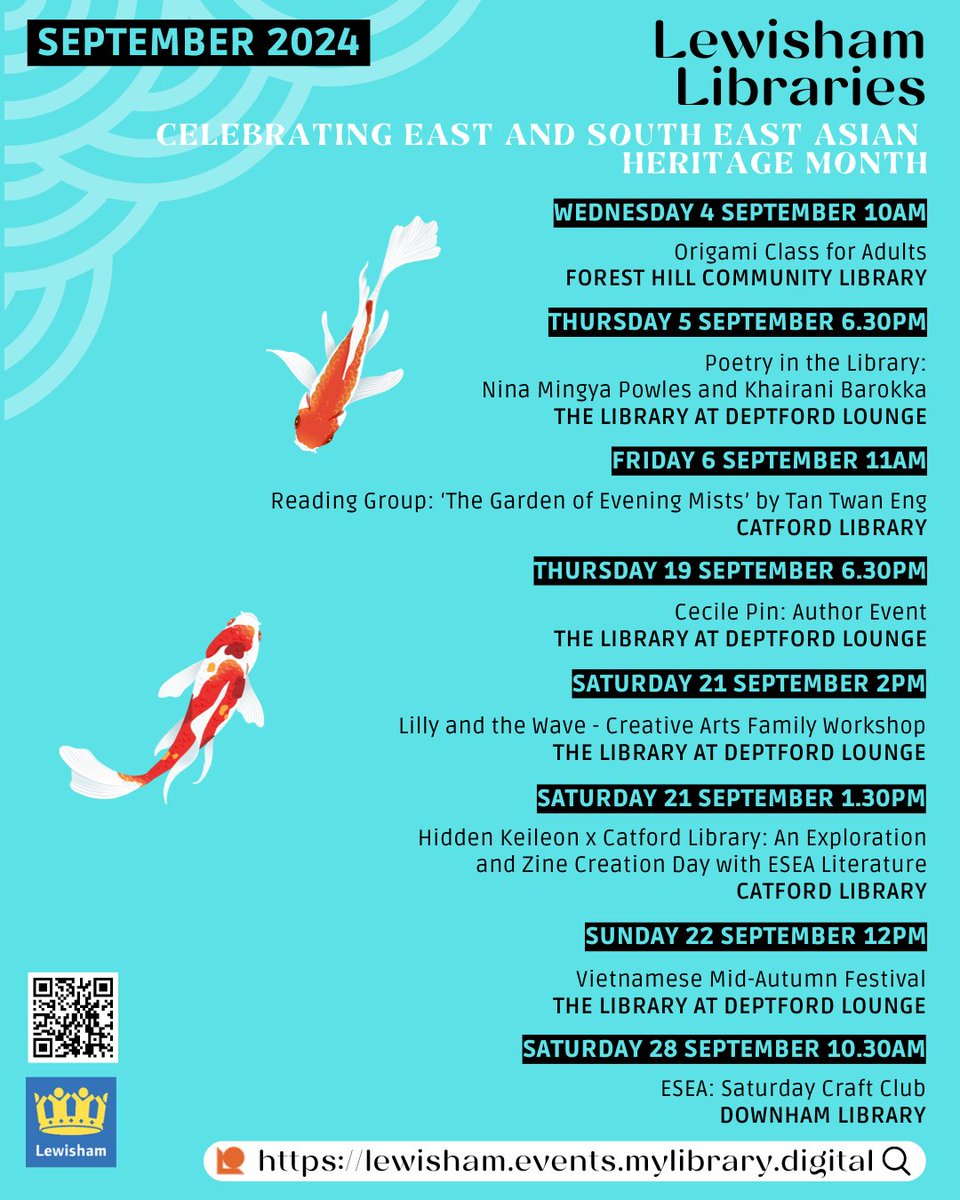 SEPTEMBER 2024

Lewisham Libraries

CELEBRATING EAST AND SOUTH EAST ASIAN HERITAGE MONTH

WEDNESDAY 4 SEPTEMBER 10AM

Origami Class for Adults
FOREST HILL COMMUNITY LIBRARY

THURSDAY 5 SEPTEMBER 6.30PM

Poetry in the Library:
Nina Mingya Powles and Khairani Barokka
THE LIBRARY AT DEPTFORD LOUNGE

FRIDAY 6 SEPTEMBER 11AM

Reading Group: 'The Garden of Evening Mists' by Tan Twan Eng
CATFORD LIBRARY

THURSDAY 19 SEPTEMBER 6.30PM

Cecile Pin: Author Event
THE LIBRARY AT DEPTFORD LOUNGE

SATURDAY 21 SEPTEMBER 2PM

Lilly and the Wave - Creative Arts Family Workshop
THE LIBRARY AT DEPTFORD LOUNGE

SATURDAY 21 SEPTEMBER 1.30PM

Hidden Keileon x Catford Library: An Exploration and Zine Creation Day with ESEA Literature
CATFORD LIBRARY

SUNDAY 22 SEPTEMBER 12PM

Vietnamese Mid-Autumn Festival
THE LIBRARY AT DEPTFORD LOUNGE

SATURDAY 28 SEPTEMBER 10.30AM

ESEA: Saturday Craft Club
DOWNHAM LIBRARY

Lewisham

https://lewisham.events.mylibrary.digital